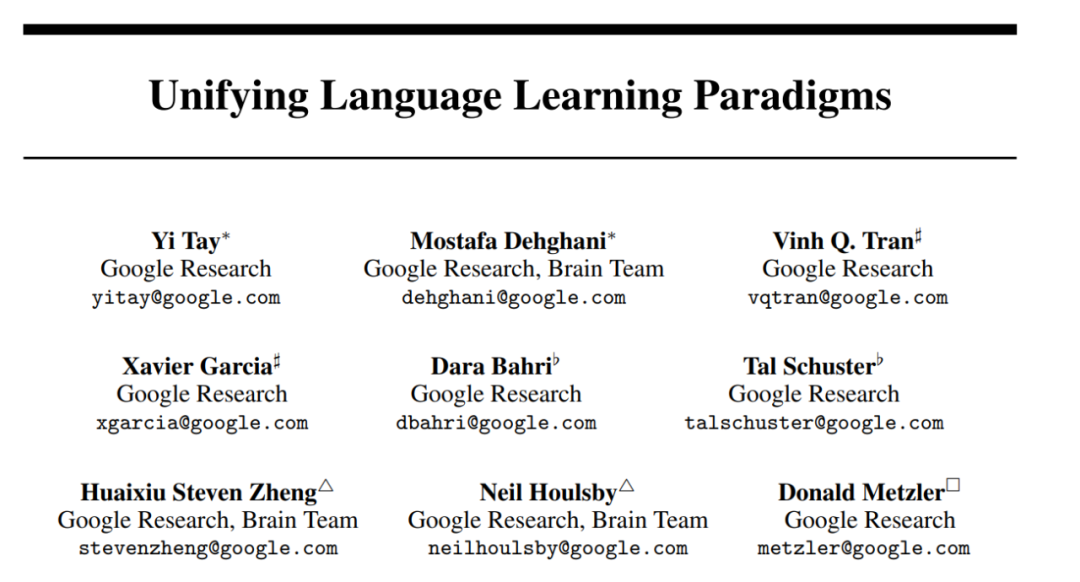 Unifying Language Learning Paradigms

Yi Tay$^*$
Google Research
yitay@google.com

Mostafa Dehghani$^*$
Google Research, Brain Team
dehghani@google.com

Vinh Q. Tran$^\sharp$
Google Research
vqtran@google.com

Xavier Garcia$^\sharp$
Google Research
xgarcia@google.com

Dara Bahri$^\flat$
Google Research
dbahri@google.com

Tal Schuster$^\flat$
Google Research
talschuster@google.com

Huaixiu Steven Zheng$^\triangle$
Google Research, Brain Team
stevenzheng@google.com

Neil Houlsby$^\triangle$
Google Research, Brain Team
neilhoulsby@google.com

Donald Metzler$^\square$
Google Research
metzler@google.com